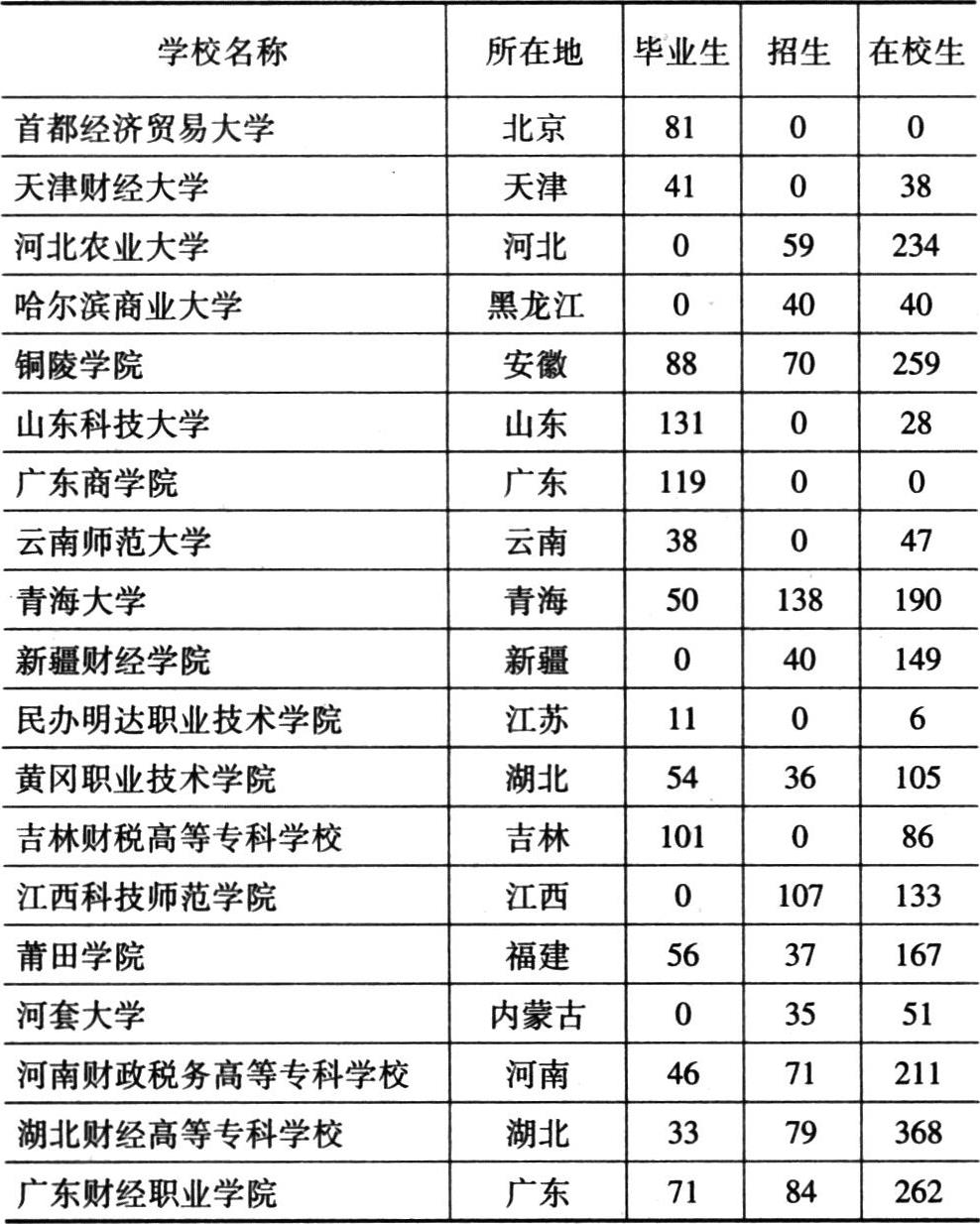 | 学校名称 | 所在地 | 毕业生 | 招生 | 在校生 |
|---|---|---|---|---|
| 首都经济贸易大学 | 北京 | 81 | 0 | 0 |
| 天津财经大学 | 天津 | 41 | 0 | 38 |
| 河北农业大学 | 河北 | 0 | 59 | 234 |
| 哈尔滨商业大学 | 黑龙江 | 0 | 40 | 40 |
| 铜陵学院 | 安徽 | 88 | 70 | 259 |
| 山东科技大学 | 山东 | 131 | 0 | 28 |
| 广东商学院 | 广东 | 119 | 0 | 0 |
| 云南师范大学 | 云南 | 38 | 0 | 47 |
| 青海大学 | 青海 | 50 | 138 | 190 |
| 新疆财经学院 | 新疆 | 0 | 40 | 149 |
| 民办明达职业技术学院 | 江苏 | 11 | 0 | 6 |
| 黄冈职业技术学院 | 湖北 | 54 | 36 | 105 |
| 吉林财税高等专科学校 | 吉林 | 101 | 0 | 86 |
| 江西科技师范学院 | 江西 | 0 | 107 | 133 |
| 莆田学院 | 福建 | 56 | 37 | 167 |
| 河套大学 | 内蒙古 | 0 | 35 | 51 |
| 河南财政税务高等专科学校 | 河南 | 46 | 71 | 211 |
| 湖北财经高等专科学校 | 湖北 | 33 | 79 | 368 |
| 广东财经职业学院 | 广东 | 71 | 84 | 262 |